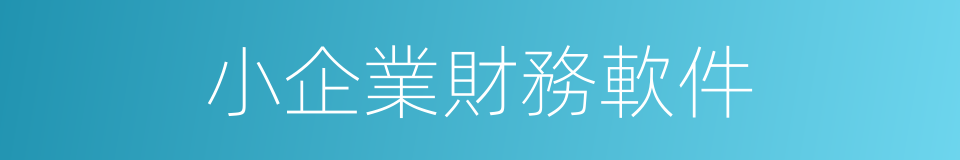 小企業財務軟件